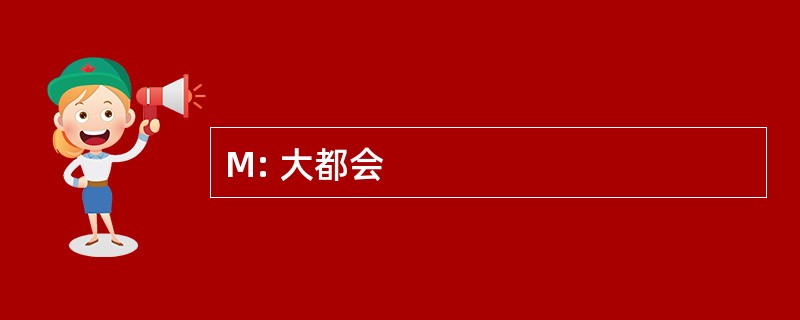 M: 大都会